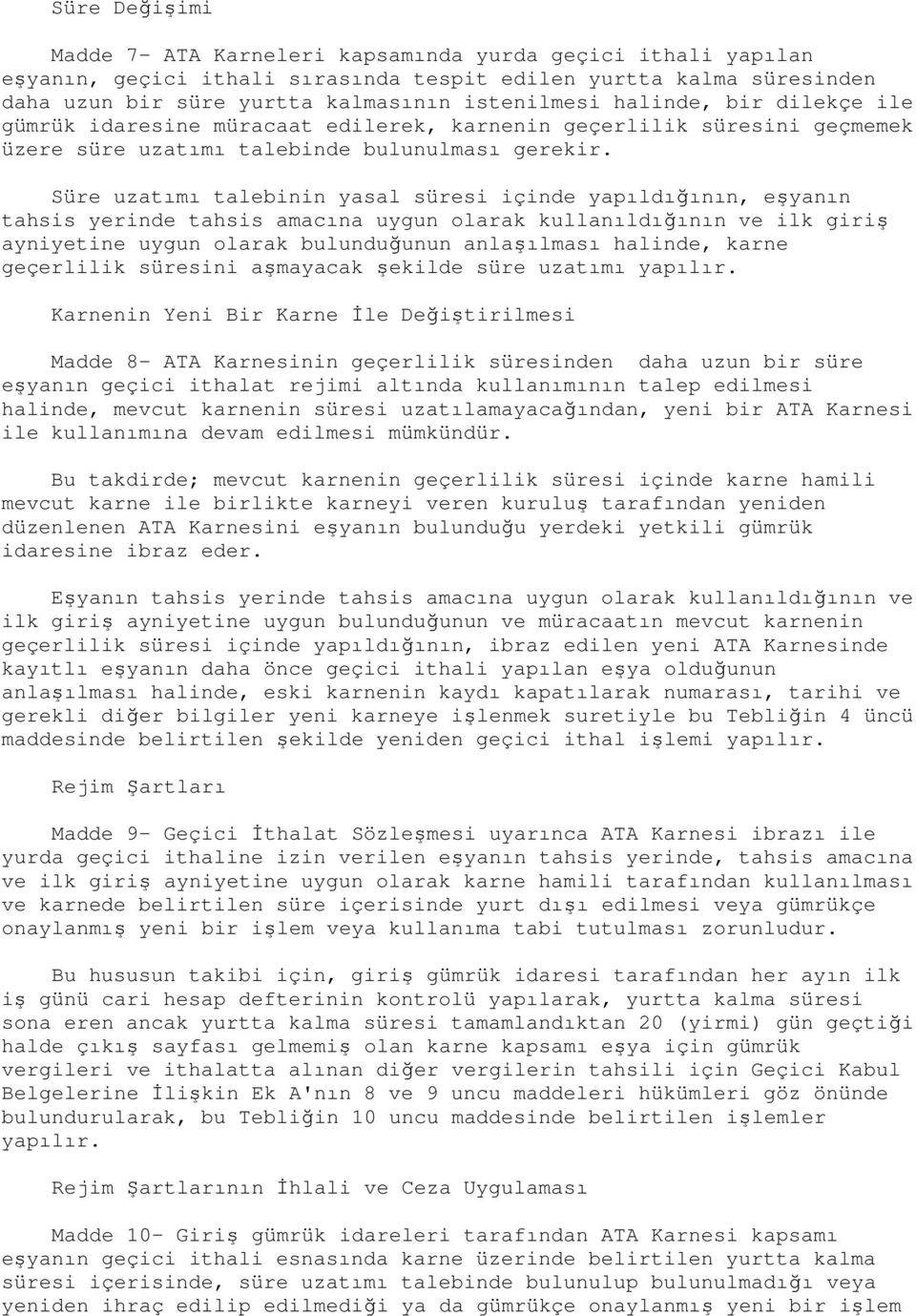 Süre Değişimi

Madde 7- ATA Karneleri kapsamında yurda geçici ithali yapılan eşyanın, geçici ithali sırasında tespit edilen yurtta kalma süresinden daha uzun bir süre yurtta kalmasının istenilmesi halinde, bir dilekçe ile gümrük idaresine müracaat edilerek, karnenin geçerlilik süresini geçmemek üzere süre uzatımı talebinde bulunulması gerekir.

Süre uzatımı talebinin yasal süresi içinde yapıldığının, eşyanın tahsis yerinde tahsis amacına uygun olarak kullanıldığının ve ilk giriş ayniyetine uygun olarak bulunduğunun anlaşılması halinde, karne geçerlilik süresini aşmayacak şekilde süre uzatımı yapılır.

Karnenin Yeni Bir Karne İle Değiştirilmesi

Madde 8- ATA Karnesinin geçerlilik süresinden daha uzun bir süre eşyanın geçici ithalat rejimi altında kullanımının talep edilmesi halinde, mevcut karnenin süresi uzatılamayacağından, yeni bir ATA Karnesi ile kullanımına devam edilmesi mümkündür.

Bu takdirde; mevcut karnenin geçerlilik süresi içinde karne hamili mevcut karne ile birlikte karneyi veren kuruluş tarafından yeniden düzenlenen ATA Karnesini eşyanın bulunduğu yerdeki yetkili gümrük idaresine ibraz eder.

Eşyanın tahsis yerinde tahsis amacına uygun olarak kullanıldığının ve ilk giriş ayniyetine uygun bulunduğunun ve müracaatın mevcut karnenin geçerlilik süresi içinde yapıldığının, ibraz edilen yeni ATA Karnesinde kayıtlı eşyanın daha önce geçici ithali yapılan eşya olduğunun anlaşılması halinde, eski karnenin kaydı kapatılarak numarası, tarihi ve gerekli diğer bilgiler yeni karneye işlenmek suretiyle bu Tebliğin 4 üncü maddesinde belirtilen şekilde yeniden geçici ithal işlemi yapılır.

Rejim Şartları

Madde 9- Geçici İthalat Sözleşmesi uyarınca ATA Karnesi ibrazı ile yurda geçici ithaline izin verilen eşyanın tahsis yerinde, tahsis amacına ve ilk giriş ayniyetine uygun olarak karne hamili tarafından kullanılması ve karnede belirtilen süre içerisinde yurt dışı edilmesi veya gümrükçe onaylanmış yeni bir işlem veya kullanıma tabi tutulması zorunludur.

Bu hususun takibi için, giriş gümrük idaresi tarafından her ayın ilk iş günü cari hesap defterinin kontrolü yapılarak, yurtta kalma süresi sona eren ancak yurtta kalma süresi tamamlandıktan 20 (yirmi) gün geçtiği halde çıkış sayfası gelmemiş olan karne kapsamı eşya için gümrük vergileri ve ithalatta alınan diğer vergilerin tahsili için Geçici Kabul Belgelerine İlişkin Ek A'nın 8 ve 9 uncu maddeleri hükümleri göz önünde bulundurularak, bu Tebliğin 10 uncu maddesinde belirtilen işlemler yapılır.

Rejim Şartlarının İhlali ve Ceza Uygulaması

Madde 10- Giriş gümrük idareleri tarafından ATA Karnesi kapsamı eşyanın geçici ithali esnasında karne üzerinde belirtilen yurtta kalma süresi içerisinde, süre uzatımı talebinde bulunulup bulunulmadığı veya yeniden ihraç edilip edilmediği ya da gümrükçe onaylanmış yeni bir işlem